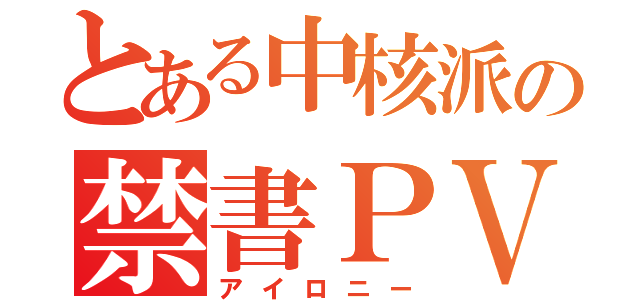 とある中核派の
禁書ＰＶ
アイロニー